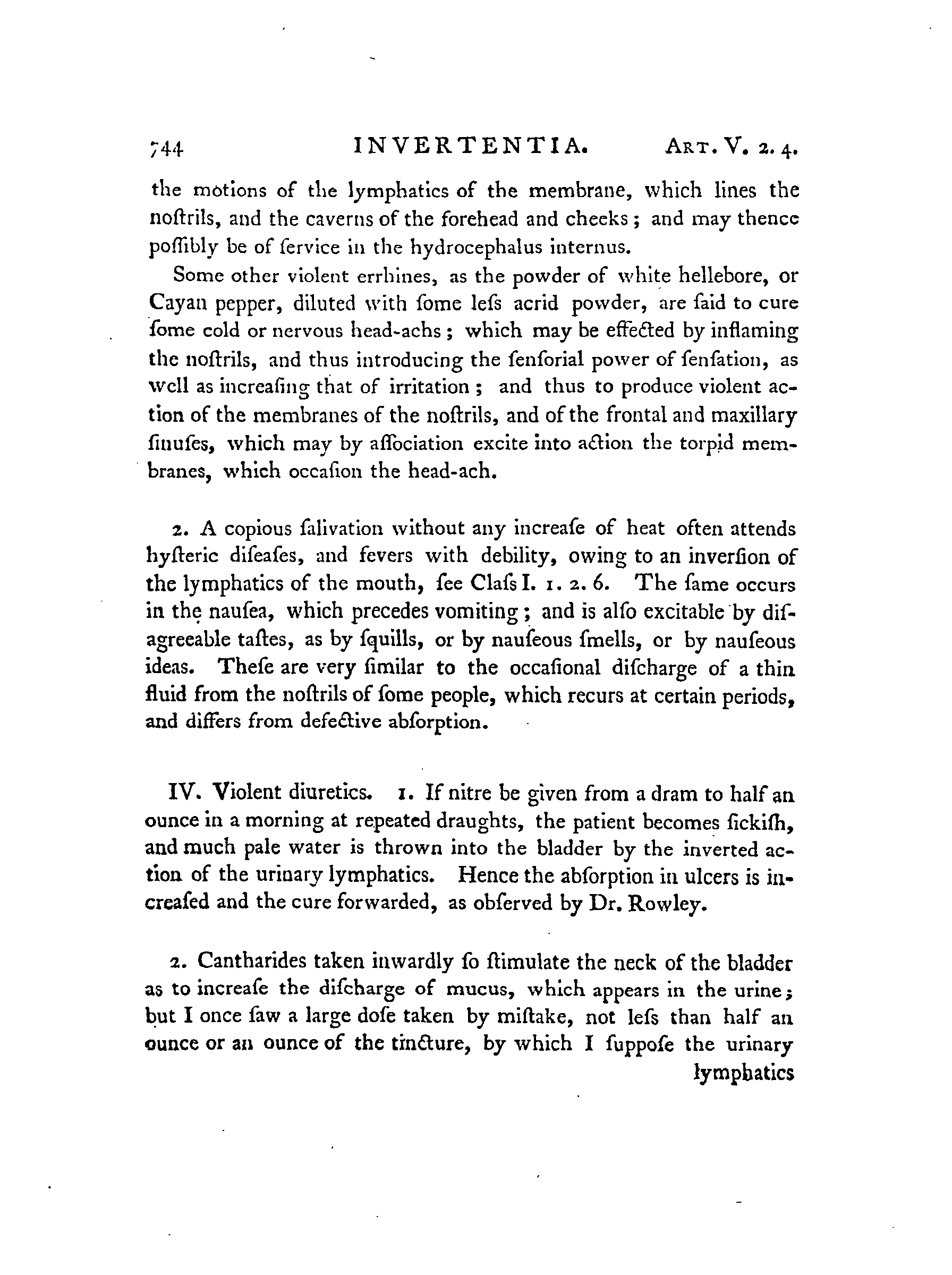 744 INVERTENTIA. ART. V. 2. 4.

the motions of the lymphatics of the membrane, which lines the noſtrils, and the caverns of the forehead and cheeks; and may thence poſſibly be of ſervice in the hydrocephalus internus.

Some other violent errhines, as the powder of white hellebore, or Cayan pepper, diluted with ſome leſs acrid powder, are ſaid to cure ſome cold or nervous head-achs; which may be effected by inflaming the noſtrils, and thus introducing the ſenſorial power of ſenſation, as well as increaſing that of irritation; and thus to produce violent action of the membranes of the noſtrils, and of the frontal and maxillary ſinuſes, which may by aſſociation excite into action the torpid membranes, which occaſion the head-ach.

2. A copious ſalivation without any increaſe of heat often attends hyſteric diſeaſes, and fevers with debility, owing to an inverſion of the lymphatics of the mouth, ſee Claſs I. 1. 2. 6. The ſame occurs in the nauſea, which precedes vomiting; and is alſo excitable by diſagreeable taſtes, as by ſquills, or by nauſeous ſmells, or by nauſeous ideas. Theſe are very ſimilar to the occaſional diſcharge of a thin fluid from the noſtrils of ſome people, which recurs at certain periods, and differs from defective abſorption.

IV. Violent diuretics. 1. If nitre be given from a dram to half an ounce in a morning at repeated draughts, the patient becomes ſickiſh, and much pale water is thrown into the bladder by the inverted action of the urinary lymphatics. Hence the abſorption in ulcers is increaſed and the cure forwarded, as obſerved by Dr. Rowley.

2. Cantharides taken inwardly ſo ſtimulate the neck of the bladder as to increaſe the diſcharge of mucus, which appears in the urine; but I once ſaw a large doſe taken by miſtake, not leſs than half an ounce or an ounce of the tincture, by which I ſuppoſe the urinary lymphatics